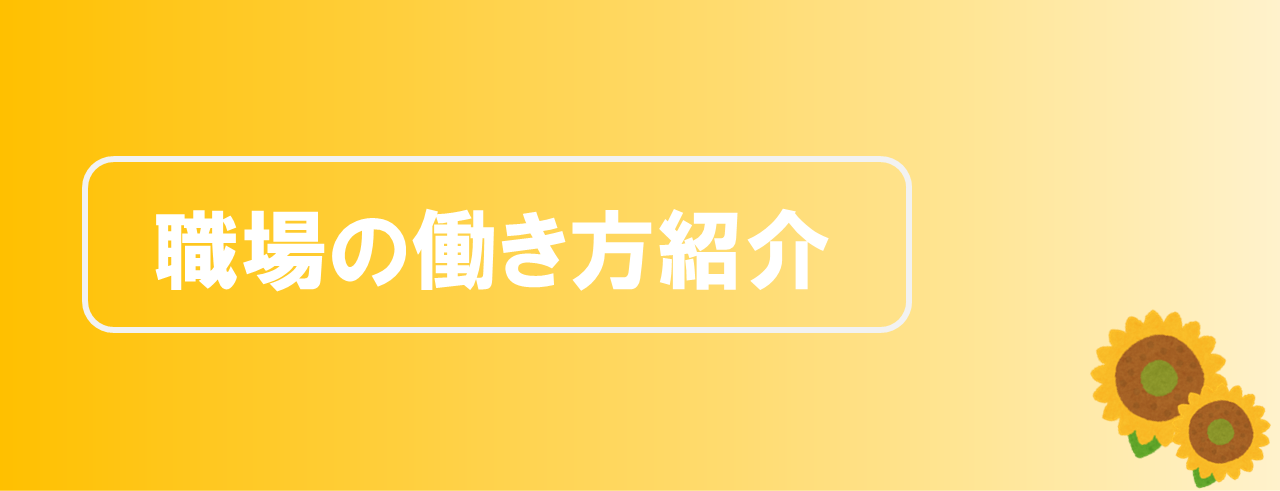 職場の働き方紹介